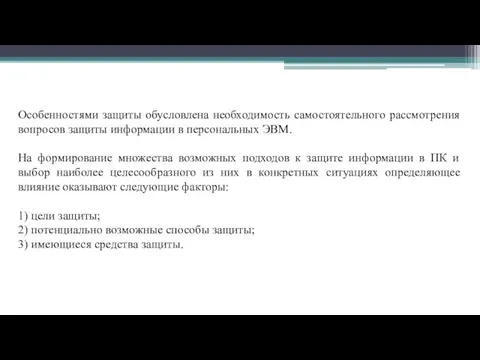 Особенностями защиты обусловлена необходимость самостоятельного рассмотрения вопросов защиты информации в персональных ЭВМ.

На формирование множества возможных подходов к защите информации в ПК и выбор наиболее целесообразного из них в конкретных ситуациях определяющее влияние оказывают следующие факторы:

1) цели защиты;
2) потенциально возможные способы защиты;
3) имеющиеся средства защиты.